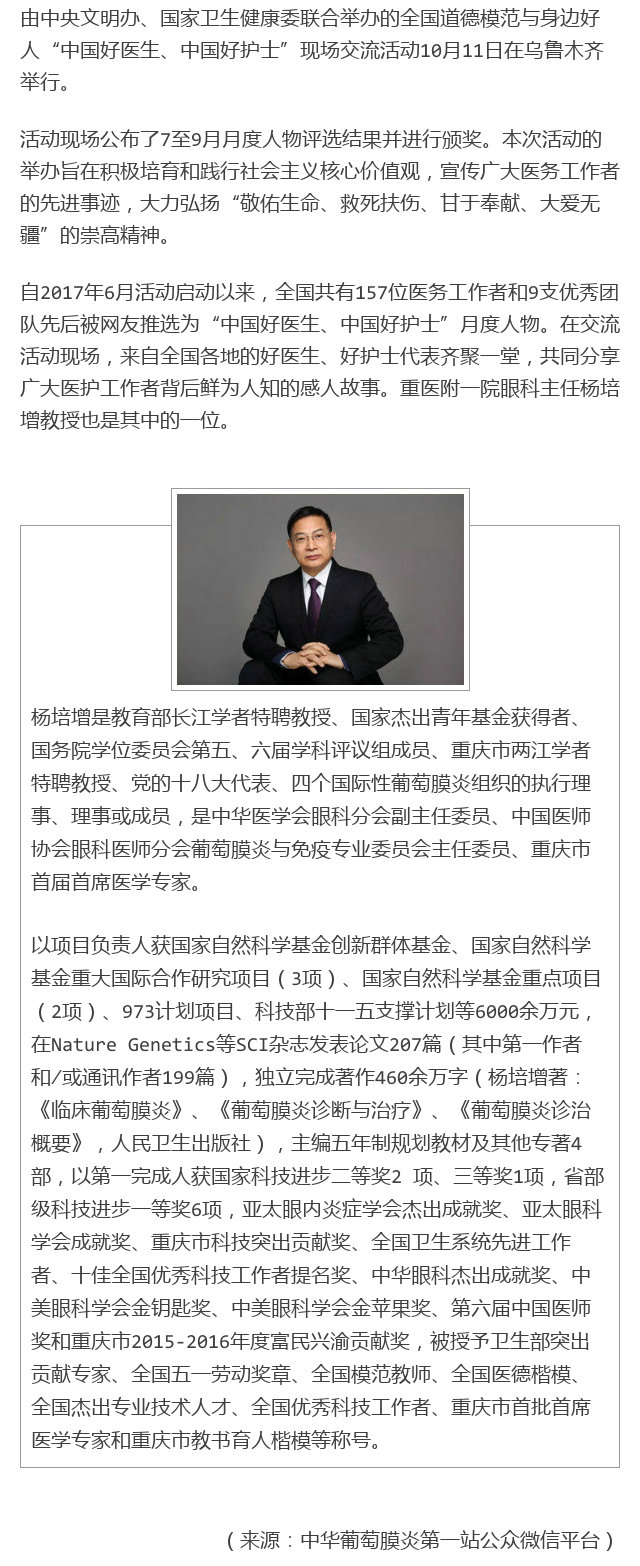 由中央文明办、国家卫生健康委联合举办的全国道德模范与身边好人“中国好医生、中国好护士”现场交流活动10月11日在乌鲁木齐举行。

活动现场公布了7至9月月度人物评选结果并进行颁奖。本次活动的举办旨在积极培育和践行社会主义核心价值观，宣传广大医务工作者的先进事迹，大力弘扬“敬佑生命、救死扶伤、甘于奉献、大爱无疆”的崇高精神。

自2017年6月活动启动以来，全国共有157位医务工作者和9支优秀团队先后被网友推选为“中国好医生、中国好护士”月度人物。在交流活动现场，来自全国各地的好医生、好护士代表齐聚一堂，共同分享广大医护工作者背后鲜为人知的感人故事。重医附一院眼科主任杨培增教授也是其中的一位。

杨培增是教育部长江学者特聘教授、国家杰出青年基金获得者、国务院学位委员会第五、六届学科评议组成员、重庆市两江学者特聘教授、党的十八大代表、四个国际性葡萄膜炎组织的执行理事、理事或成员，是中华医学会眼科分会副主任委员、中国医师协会眼科医师分会葡萄膜炎与免疫专业委员会主任委员、重庆市首届首席医学专家。

以项目负责人获国家自然科学基金创新群体基金、国家自然科学基金重大国际合作研究项目（3项）、国家自然科学基金重点项目（2项）、973计划项目、科技部十一五支撑计划等6000余万元，在Nature Genetics等SCI杂志发表论文207篇（其中第一作者和/或通讯作者199篇），独立完成著作460余万字（杨培增著：《临床葡萄膜炎》、《葡萄膜炎诊断与治疗》、《葡萄膜炎诊治概要》，人民卫生出版社），主编五年制规划教材及其他专著4部，以第一完成人获国家科技进步二等奖2 项、三等奖1项，省部级科技进步一等奖6项，亚太眼内炎症学会杰出成就奖、亚太眼科学会成就奖、重庆市科技突出贡献奖、全国卫生系统先进工作者、十佳全国优秀科技工作者提名奖、中华眼科杰出成就奖、中美眼科学会金钥匙奖、中美眼科学会金苹果奖、第六届中国医师奖和重庆市2015-2016年度富民兴渝贡献奖，被授予卫生部突出贡献专家、全国五一劳动奖章、全国模范教师、全国医德楷模、全国杰出专业技术人才、全国优秀科技工作者、重庆市首批首席医学专家和重庆市教书育人楷模等称号。

（来源：中华葡萄膜炎第一站公众微信平台）